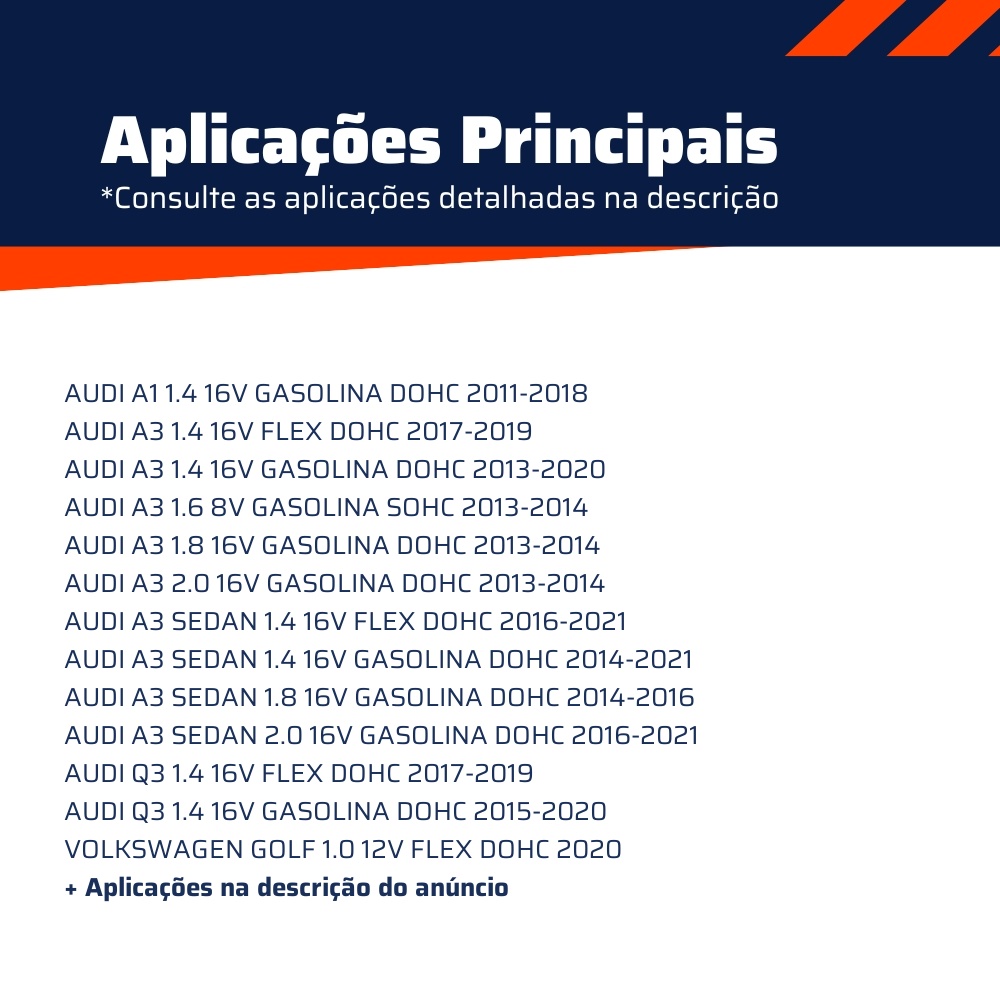 Aplicações Principais
*Consulte as aplicações detalhadas na descrição

AUDI A1 1.4 16V GASOLINA DOHC 2011-2018
AUDI A3 1.4 16V FLEX DOHC 2017-2019
AUDI A3 1.4 16V GASOLINA DOHC 2013-2020
AUDI A3 1.6 8V GASOLINA SOHC 2013-2014
AUDI A3 1.8 16V GASOLINA DOHC 2013-2014
AUDI A3 2.0 16V GASOLINA DOHC 2013-2014
AUDI A3 SEDAN 1.4 16V FLEX DOHC 2016-2021
AUDI A3 SEDAN 1.4 16V GASOLINA DOHC 2014-2021
AUDI A3 SEDAN 1.8 16V GASOLINA DOHC 2014-2016
AUDI A3 SEDAN 2.0 16V GASOLINA DOHC 2016-2021
AUDI Q3 1.4 16V FLEX DOHC 2017-2019
AUDI Q3 1.4 16V GASOLINA DOHC 2015-2020
VOLKSWAGEN GOLF 1.0 12V FLEX DOHC 2020
+ Aplicações na descrição do anúncio